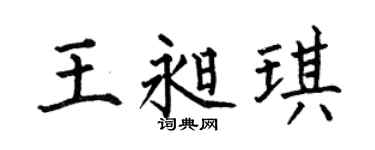 王昶琪
词典网